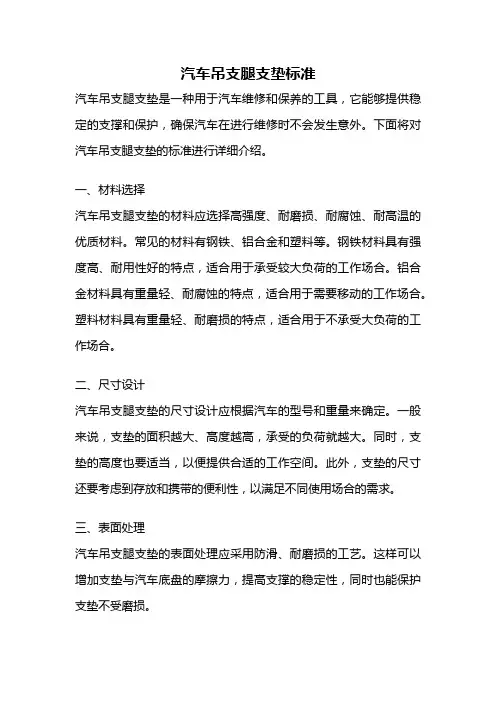 汽车吊支腿支垫标准

汽车吊支腿支垫是一种用于汽车维修和保养的工具，它能够提供稳定的支撑和保护，确保汽车在进行维修时不会发生意外。下面将对汽车吊支腿支垫的标准进行详细介绍。

一、材料选择

汽车吊支腿支垫的材料应选择高强度、耐磨损、耐腐蚀、耐高温的优质材料。常见的材料有钢铁、铝合金和塑料等。钢铁材料具有强度高、耐用性好的特点，适合用于承受较大负荷的工作场合。铝合金材料具有重量轻、耐腐蚀的特点，适合用于需要移动的工作场合。塑料材料具有重量轻、耐磨损的特点，适合用于不承受大负荷的工作场合。

二、尺寸设计

汽车吊支腿支垫的尺寸设计应根据汽车的型号和重量来确定。一般来说，支垫的面积越大、高度越高，承受的负荷就越大。同时，支垫的高度也要适当，以便提供合适的工作空间。此外，支垫的尺寸还要考虑到存放和携带的便利性，以满足不同使用场合的需求。

三、表面处理

汽车吊支腿支垫的表面处理应采用防滑、耐磨损的工艺。这样可以增加支垫与汽车底盘的摩擦力，提高支撑的稳定性，同时也能保护支垫不受磨损。